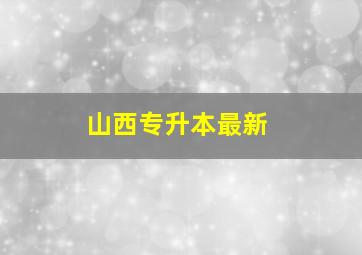 山西专升本最新